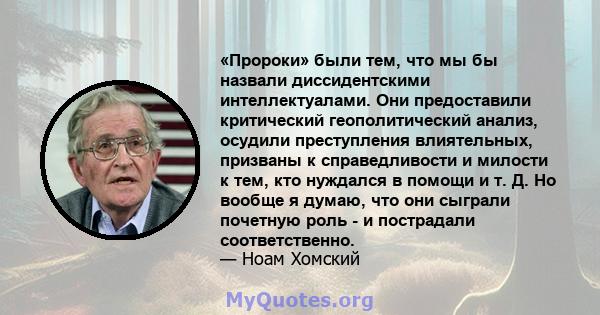 «Пророки» были тем, что мы бы назвали диссидентскими интеллектуалами. Они предоставили критический геополитический анализ, осудили преступления влиятельных, призваны к справедливости и милости к тем, кто нуждался в помощи и т. Д. Но вообще я думаю, что они сыграли почетную роль - и пострадали соответственно.
— Ноам Хомский

MyQuotes.org